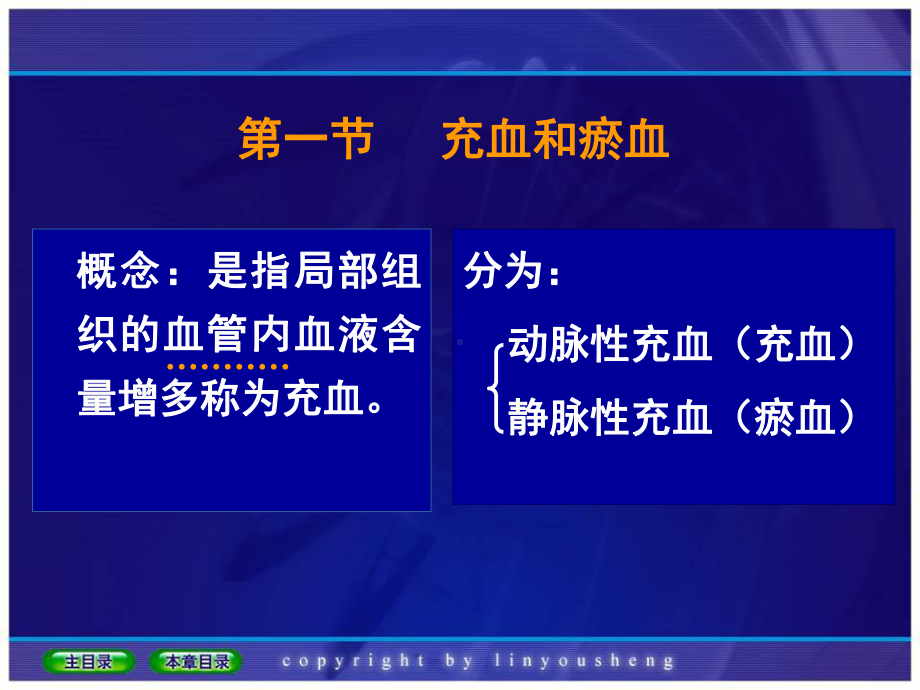 第一节 充血和瘀血

概念：是指局部组织的血管内血液含量增多称为充血。

分为：

动脉性充血（充血）

静脉性充血（瘀血）

主目录 本章目录 copyright by linyousheng